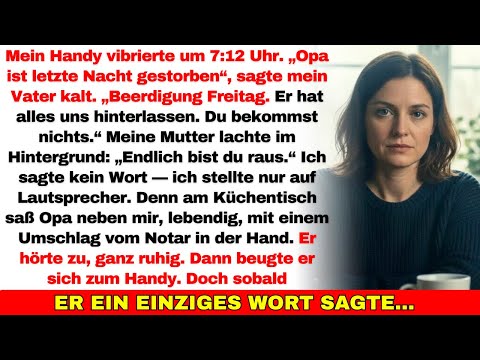 Mein Handy vibrierte um 7:12 Uhr. „Opa ist letzte Nacht gestorben“, sagte mein Vater kalt. „Beerdigung Freitag. Er hat alles uns hinterlassen. Du bekommst nichts.“ Meine Mutter lachte im Hintergrund: „Endlich bist du raus.“ Ich sagte kein Wort — ich stellte nur auf Lautsprecher. Denn am Küchentisch saß Opa neben mir, lebendig, mit einem Umschlag vom Notar in der Hand. Er hörte zu, ganz ruhig. Dann beugte er sich zum Handy. Doch sobald

ER EIN EINZIGES WORT SAGTE...